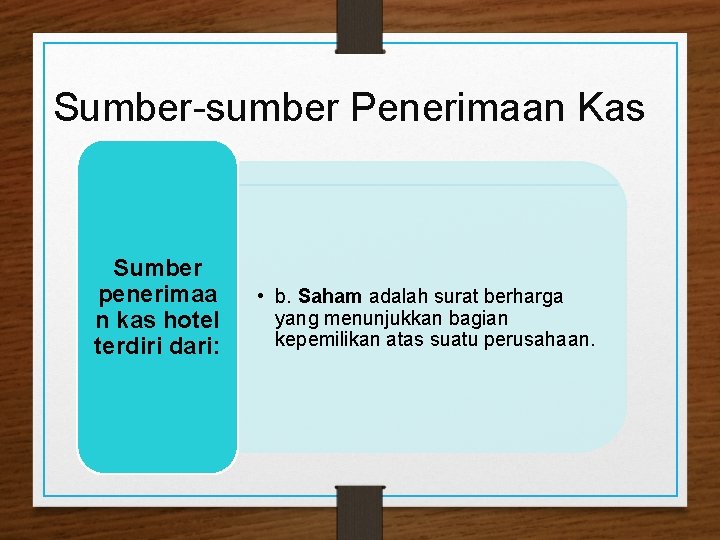 Sumber-sumber Penerimaan Kas

Sumber penerimaan kas hotel terdiri dari:

• b. Saham adalah surat berharga yang menunjukkan bagian kepemilikan atas suatu perusahaan.